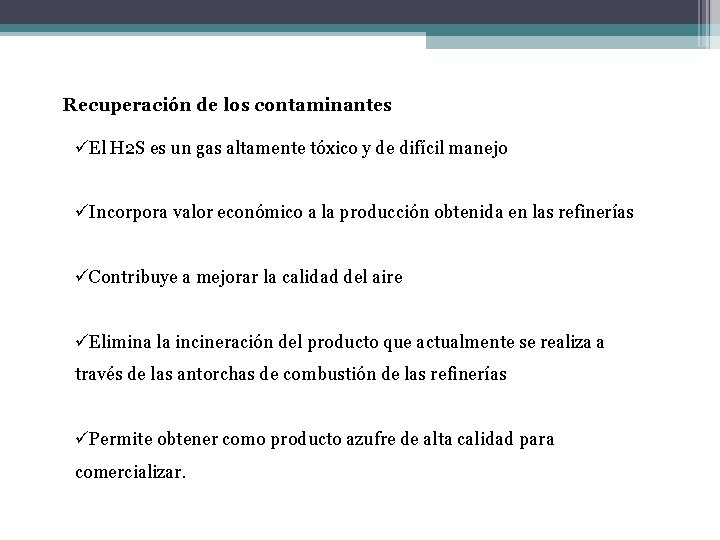 Recuperación de los contaminantes

✓El H2S es un gas altamente tóxico y de difícil manejo

✓Incorpora valor económico a la producción obtenida en las refinerías

✓Contribuye a mejorar la calidad del aire

✓Elimina la incineración del producto que actualmente se realiza a través de las antorchas de combustión de las refinerías

✓Permite obtener como producto azufre de alta calidad para comercializar.